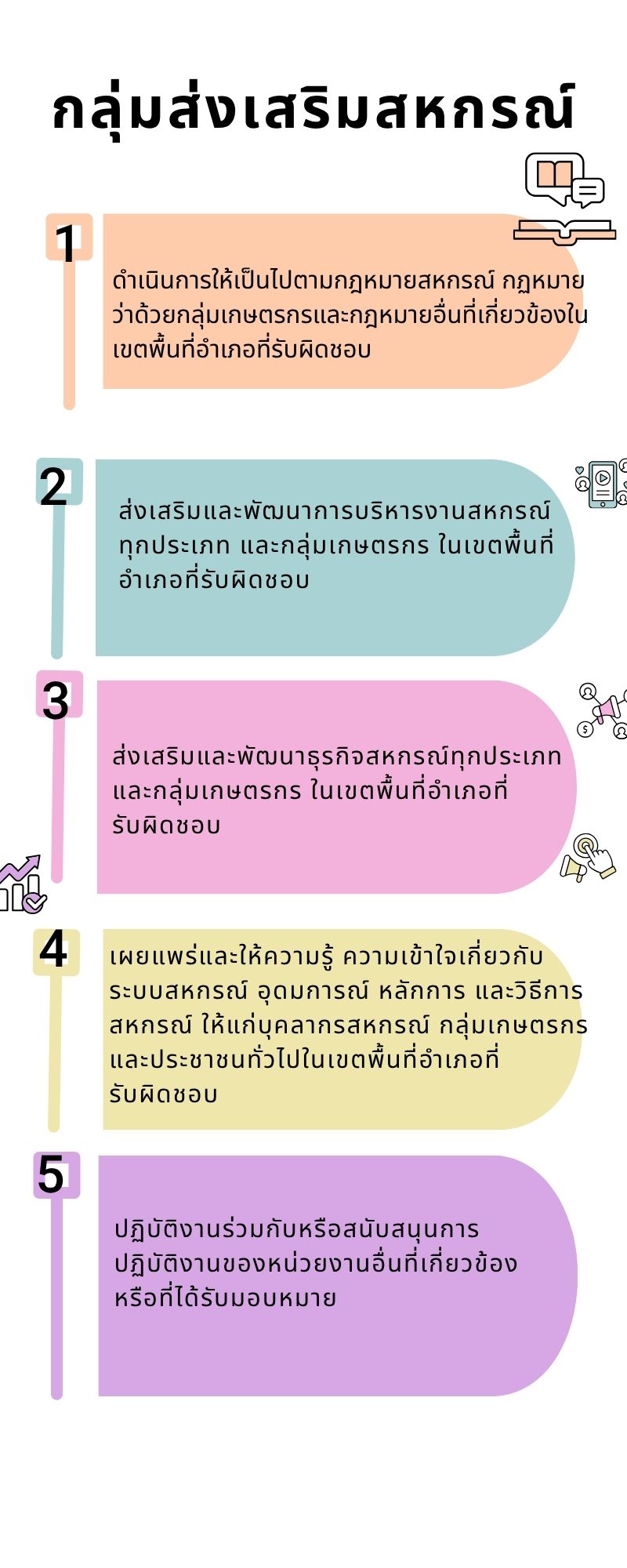 กลุ่มส่งเสริมสหกรณ์

1

ดำเนินการให้เป็นไปตามกฎหมายสหกรณ์ กฎหมายว่าด้วยกลุ่มเกษตรกรและกฎหมายอื่นที่เกี่ยวข้องในเขตพื้นที่อำเภอที่รับผิดชอบ

2

ส่งเสริมและพัฒนาการบริหารงานสหกรณ์ทุกประเภท และกลุ่มเกษตรกร ในเขตพื้นที่อำเภอที่รับผิดชอบ

3

ส่งเสริมและพัฒนาธุรกิจสหกรณ์ทุกประเภท และกลุ่มเกษตรกร ในเขตพื้นที่อำเภอที่รับผิดชอบ

4

เผยแพร่และให้ความรู้ ความเข้าใจเกี่ยวกับระบบสหกรณ์ อุดมการณ์ หลักการ และวิธีการสหกรณ์ ให้แก่บุคลากรสหกรณ์ กลุ่มเกษตรกร และประชาชนทั่วไปในเขตพื้นที่อำเภอที่รับผิดชอบ

5

ปฏิบัติงานร่วมกับหรือสนับสนุนการปฏิบัติงานของหน่วยงานอื่นที่เกี่ยวข้อง หรือที่ได้รับมอบหมาย